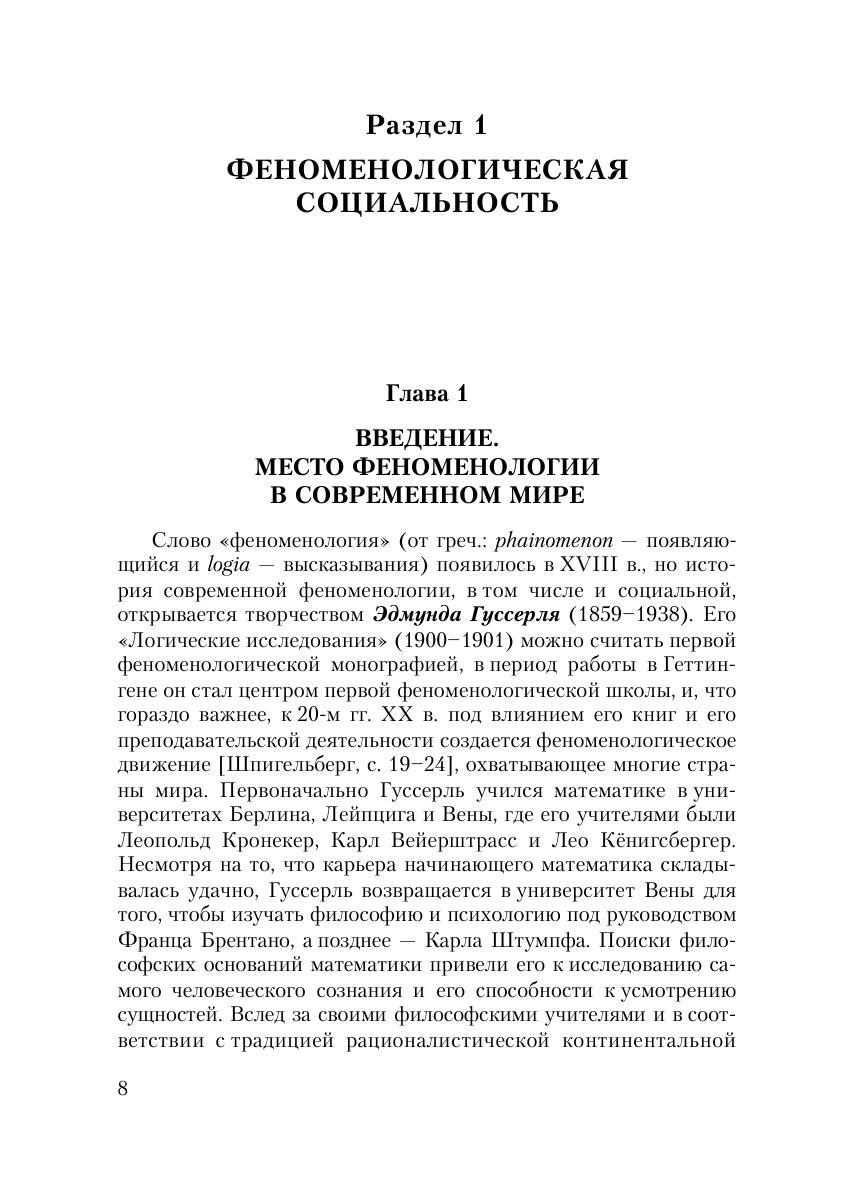 Раздел 1
ФЕНОМЕНОЛОГИЧЕСКАЯ СОЦИАЛЬНОСТЬ

Глава 1
ВВЕДЕНИЕ.
МЕСТО ФЕНОМЕНОЛОГИИ В СОВРЕМЕННОМ МИРЕ

Слово «феноменология» (от греч.: phainomenon — появляющийся и logia — высказывания) появилось в XVIII в., но история современной феноменологии, в том числе и социальной, открывается творчеством Эдмунда Гуссерля (1859–1938). Его «Логические исследования» (1900–1901) можно считать первой феноменологической монографией, в период работы в Геттингене он стал центром первой феноменологической школы, и, что гораздо важнее, к 20-м гг. XX в. под влиянием его книг и его преподавательской деятельности создается феноменологическое движение [Шпигельберг, с. 19–24], охватывающее многие страны мира. Первоначально Гуссерль учился математике в университетах Берлина, Лейпцига и Вены, где его учителями были Леопольд Кронекер, Карл Вейерштрасс и Лео Кёнигсбергер. Несмотря на то, что карьера начинающего математика складывалась удачно, Гуссерль возвращается в университет Вены для того, чтобы изучать философию и психологию под руководством Франца Брентано, а позднее — Карла Штумпфа. Поиски философских оснований математики привели его к исследованию самого человеческого сознания и его способности к усмотрению сущностей. Вслед за своими философскими учителями и в соответствии с традицией рационалистической континентальной

8